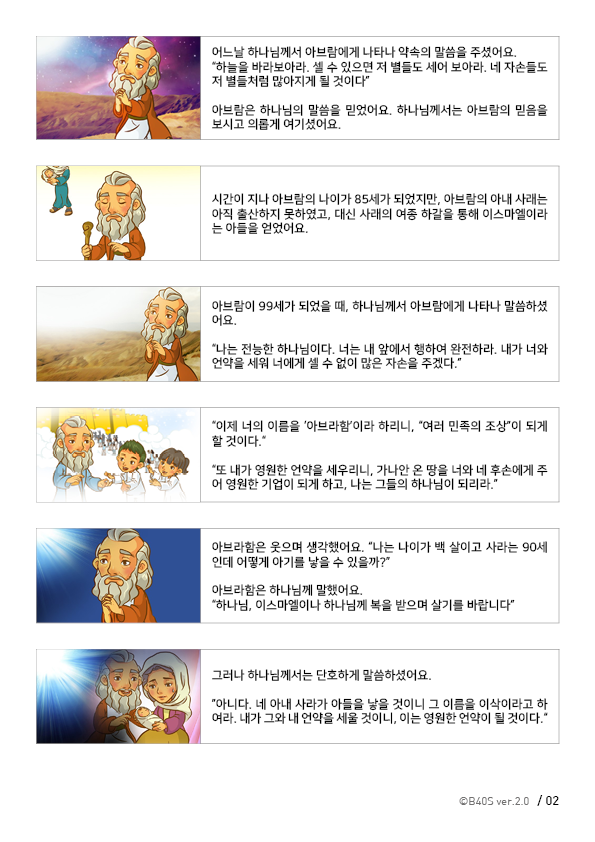 어느날 하나님께서 아브람에게 나타나 약속의 말씀을 주셨어요. "하늘을 바라보아라. 셀 수 있으면 저 별들도 세어 보아라. 네 자손들도 저 별들처럼 많아지게 될 것이다"

아브람은 하나님의 말씀을 믿었어요. 하나님께서는 아브람의 믿음을 보시고 의롭게 여기셨어요.

시간이 지나 아브람의 나이가 85세가 되었지만, 아브람의 아내 사래는 아직 출산하지 못하였고, 대신 사래의 여종 하갈을 통해 이스마엘이라는 아들을 얻었어요.

아브람이 99세가 되었을 때, 하나님께서 아브람에게 나타나 말씀하셨어요.

"나는 전능한 하나님이다. 너는 내 앞에서 행하여 완전하라. 내가 너와 언약을 세워 너에게 셀 수 없이 많은 자손을 주겠다."

"이제 너의 이름을 '아브라함'이라 하리니, "여러 민족의 조상"이 되게 할 것이다."

"또 내가 영원한 언약을 세우리니, 가나안 온 땅을 너와 네 후손에게 주어 영원한 기업이 되게 하고, 나는 그들의 하나님이 되리라."

아브라함은 웃으며 생각했어요. "나는 나이가 백 살이고 사라는 90세인데 어떻게 아기를 낳을 수 있을까?"

아브라함은 하나님께 말했어요.
"하나님, 이스마엘이나 하나님께 복을 받으며 살기를 바랍니다"

그러나 하나님께서는 단호하게 말씀하셨어요.

"아니다. 네 아내 사라가 아들을 낳을 것이니 그 이름을 이삭이라고 하여라. 내가 그와 내 언약을 세울 것이니, 이는 영원한 언약이 될 것이다."

©B40S ver.2.0 / 02